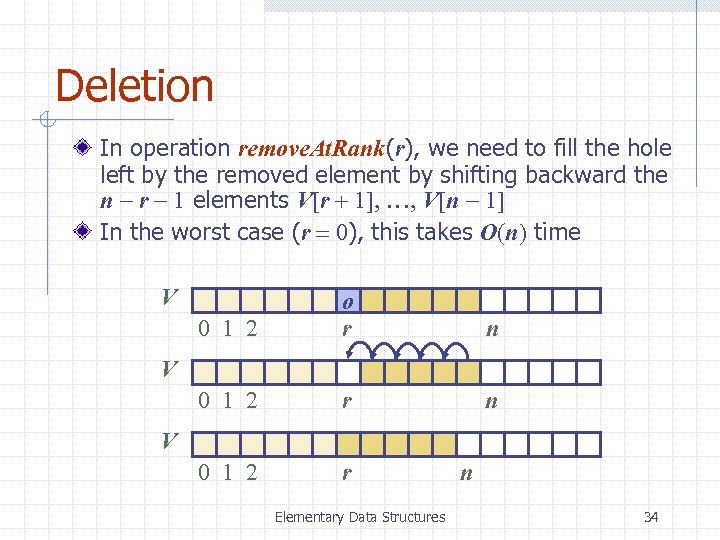 Deletion

In operation $removeAtRank(r)$, we need to fill the hole left by the removed element by shifting backward the $n - r - 1$ elements $V[r + 1], \ldots, V[n - 1]$

In the worst case ($r = 0$), this takes $O(n)$ time

$V$
$o$
0 1 2 $r$ $n$

$V$
0 1 2 $r$ $n$

$V$
0 1 2 $r$ $n$

Elementary Data Structures

34